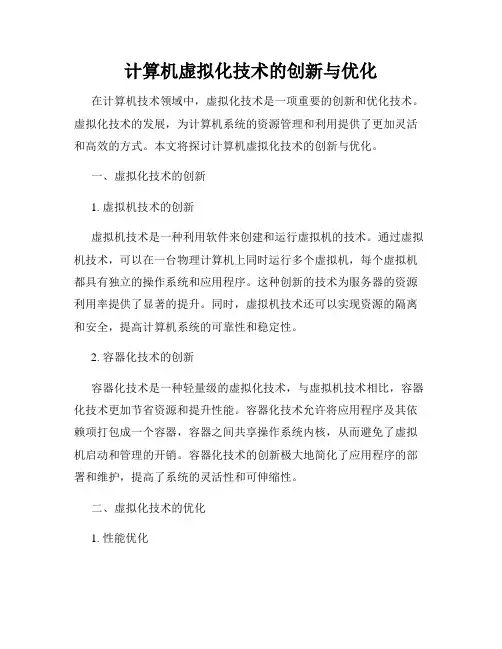 计算机虚拟化技术的创新与优化

在计算机技术领域中，虚拟化技术是一项重要的创新和优化技术。虚拟化技术的发展，为计算机系统的资源管理和利用提供了更加灵活和高效的方式。本文将探讨计算机虚拟化技术的创新与优化。

一、虚拟化技术的创新

1. 虚拟机技术的创新

虚拟机技术是一种利用软件来创建和运行虚拟机的技术。通过虚拟机技术，可以在一台物理计算机上同时运行多个虚拟机，每个虚拟机都具有独立的操作系统和应用程序。这种创新的技术为服务器的资源利用率提供了显著的提升。同时，虚拟机技术还可以实现资源的隔离和安全，提高计算机系统的可靠性和稳定性。

2. 容器化技术的创新

容器化技术是一种轻量级的虚拟化技术，与虚拟机技术相比，容器化技术更加节省资源和提升性能。容器化技术允许将应用程序及其依赖项打包成一个容器，容器之间共享操作系统内核，从而避免了虚拟机启动和管理的开销。容器化技术的创新极大地简化了应用程序的部署和维护，提高了系统的灵活性和可伸缩性。

二、虚拟化技术的优化

1. 性能优化